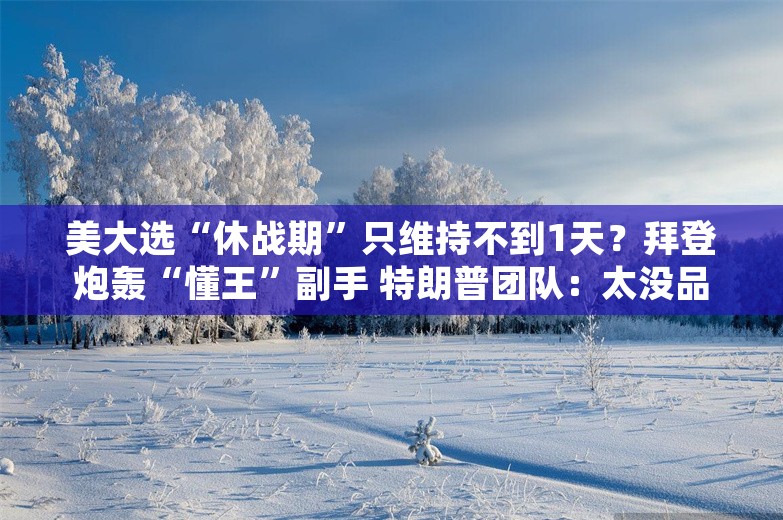 美大选“休战期”只维持不到1天？拜登炮轰“懂王”副手 特朗普团队：太没品